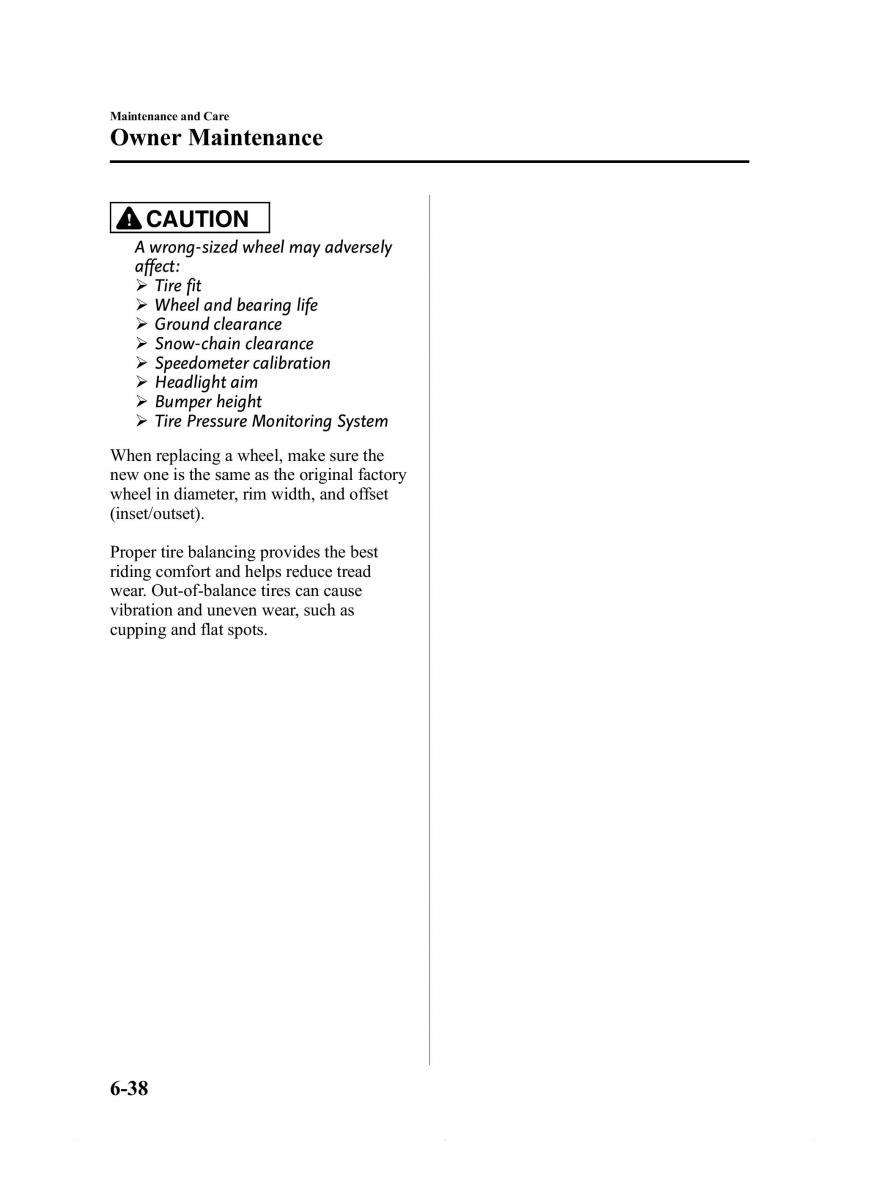 Maintenance and Care

Owner Maintenance

CAUTION

A wrong-sized wheel may adversely affect:
➢ Tire fit
➢ Wheel and bearing life
➢ Ground clearance
➢ Snow-chain clearance
➢ Speedometer calibration
➢ Headlight aim
➢ Bumper height
➢ Tire Pressure Monitoring System

When replacing a wheel, make sure the new one is the same as the original factory wheel in diameter, rim width, and offset (inset/outset).

Proper tire balancing provides the best riding comfort and helps reduce tread wear. Out-of-balance tires can cause vibration and uneven wear, such as cupping and flat spots.

6-38